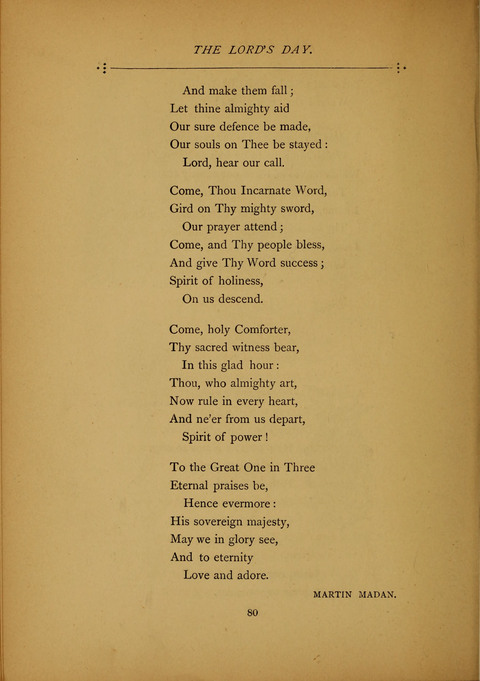 THE LORD'S DAY.

And make them fall;
Let thine almighty aid
Our sure defence be made,
Our souls on Thee be stayed:
Lord, hear our call.

Come, Thou Incarnate Word,
Gird on Thy mighty sword,
Our prayer attend;
Come, and Thy people bless,
And give Thy Word success;
Spirit of holiness,
On us descend.

Come, holy Comforter,
Thy sacred witness bear,
In this glad hour:
Thou, who almighty art,
Now rule in every heart,
And ne'er from us depart,
Spirit of power!

To the Great One in Three
Eternal praises be,
Hence evermore:
His sovereign majesty,
May we in glory see,
And to eternity
Love and adore.

MARTIN MADAN.

80